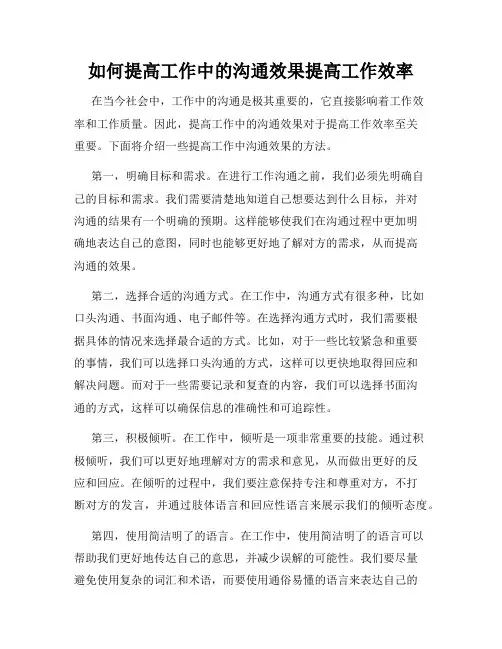 如何提高工作中的沟通效果提高工作效率

在当今社会中，工作中的沟通是极其重要的，它直接影响着工作效率和工作质量。因此，提高工作中的沟通效果对于提高工作效率至关重要。下面将介绍一些提高工作中沟通效果的方法。

第一，明确目标和需求。在进行工作沟通之前，我们必须先明确自己的目标和需求。我们需要清楚地知道自己想要达到什么目标，并对沟通的结果有一个明确的预期。这样能够使我们在沟通过程中更加明确地表达自己的意图，同时也能够更好地了解对方的需求，从而提高沟通的效果。

第二，选择合适的沟通方式。在工作中，沟通方式有很多种，比如口头沟通、书面沟通、电子邮件等。在选择沟通方式时，我们需要根据具体的情况来选择最合适的方式。比如，对于一些比较紧急和重要的事情，我们可以选择口头沟通的方式，这样可以更快地取得回应和解决问题。而对于一些需要记录和复查的内容，我们可以选择书面沟通的方式，这样可以确保信息的准确性和可追踪性。

第三，积极倾听。在工作中，倾听是一项非常重要的技能。通过积极倾听，我们可以更好地理解对方的需求和意见，从而做出更好的反应和回应。在倾听的过程中，我们要注意保持专注和尊重对方，不打断对方的发言，并通过肢体语言和回应性语言来展示我们的倾听态度。

第四，使用简洁明了的语言。在工作中，使用简洁明了的语言可以帮助我们更好地传达自己的意思，并减少误解的可能性。我们要尽量避免使用复杂的词汇和术语，而要使用通俗易懂的语言来表达自己的